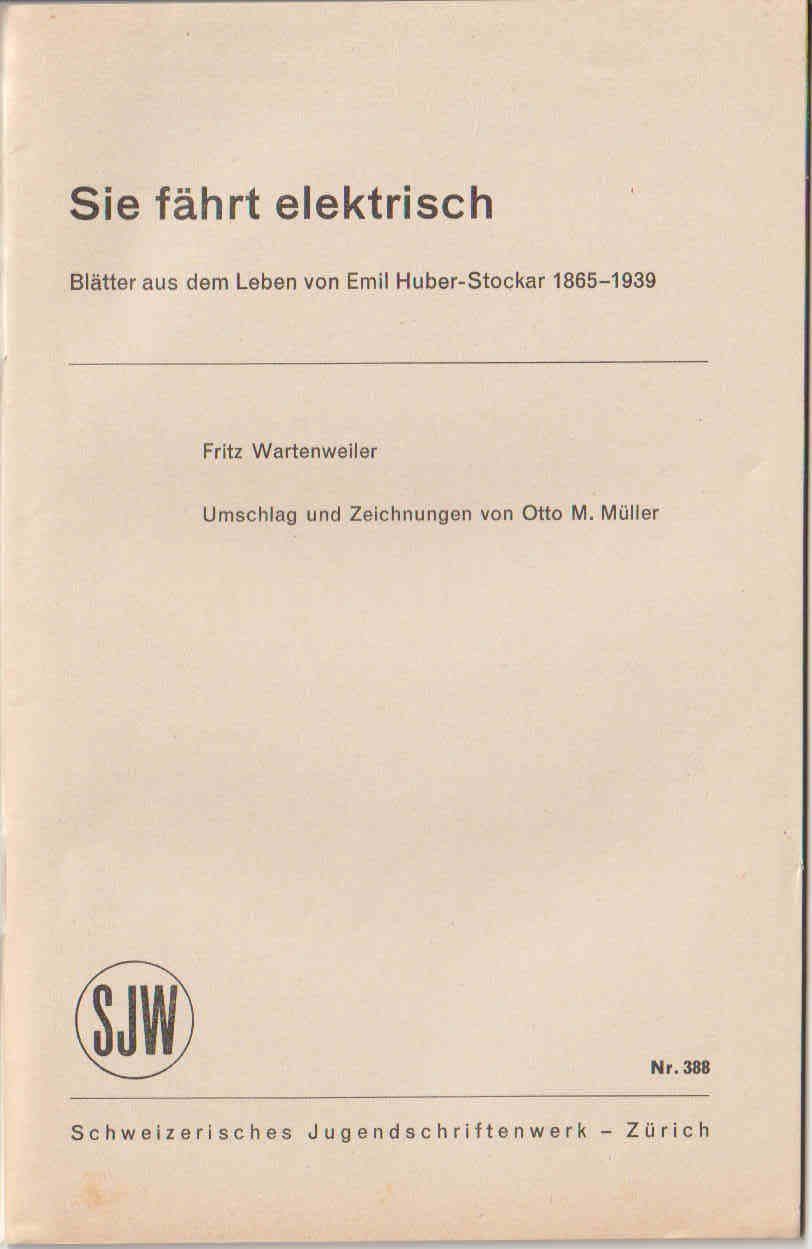 Sie fährt elektrisch

Blätter aus dem Leben von Emil Huber-Stockar 1865–1939

Fritz Wartenweiler

Umschlag und Zeichnungen von Otto M. Müller

SJW

Nr. 388

Schweizerisches Jugendschriftenwerk – Zürich